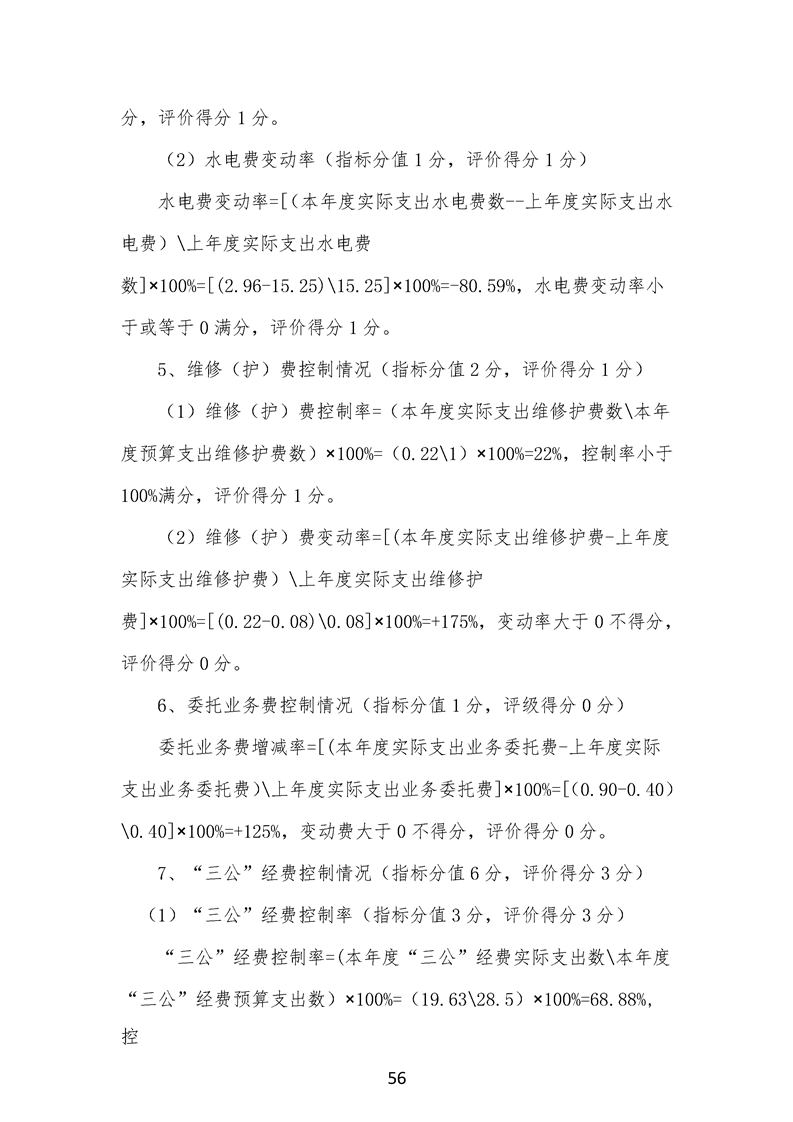 分，评价得分 1 分。

（2）水电费变动率（指标分值 1 分，评价得分 1 分）

水电费变动率=[（本年度实际支出水电费数--上年度实际支出水电费）\上年度实际支出水电费数]×100%=[（2.96-15.25）\15.25]×100%=-80.59%，水电费变动率小于或等于 0 满分，评价得分 1 分。

5、维修（护）费控制情况（指标分值 2 分，评价得分 1 分）

（1）维修（护）费控制率=（本年度实际支出维修护费数\本年度预算支出维修护费数）×100%=（0.22\1）×100%=22%，控制率小于 100%满分，评价得分 1 分。

（2）维修（护）费变动率=[（本年度实际支出维修护费-上年度实际支出维修护费）\上年度实际支出维修护费]×100%=[（0.22-0.08）\0.08]×100%=+175%，变动率大于 0 不得分，评价得分 0 分。

6、委托业务费控制情况（指标分值 1 分，评级得分 0 分）

委托业务费增减率=[（本年度实际支出业务委托费-上年度实际支出业务委托费）\上年度实际支出业务委托费]×100%=[（0.90-0.40）\0.40]×100%=+125%，变动费大于 0 不得分，评价得分 0 分。

7、“三公”经费控制情况（指标分值 6 分，评价得分 3 分）

（1）“三公”经费控制率（指标分值 3 分，评价得分 3 分）

“三公”经费控制率=(本年度“三公”经费实际支出数\本年度“三公”经费预算支出数）×100%=（19.63\28.5）×100%=68.88%，控

56